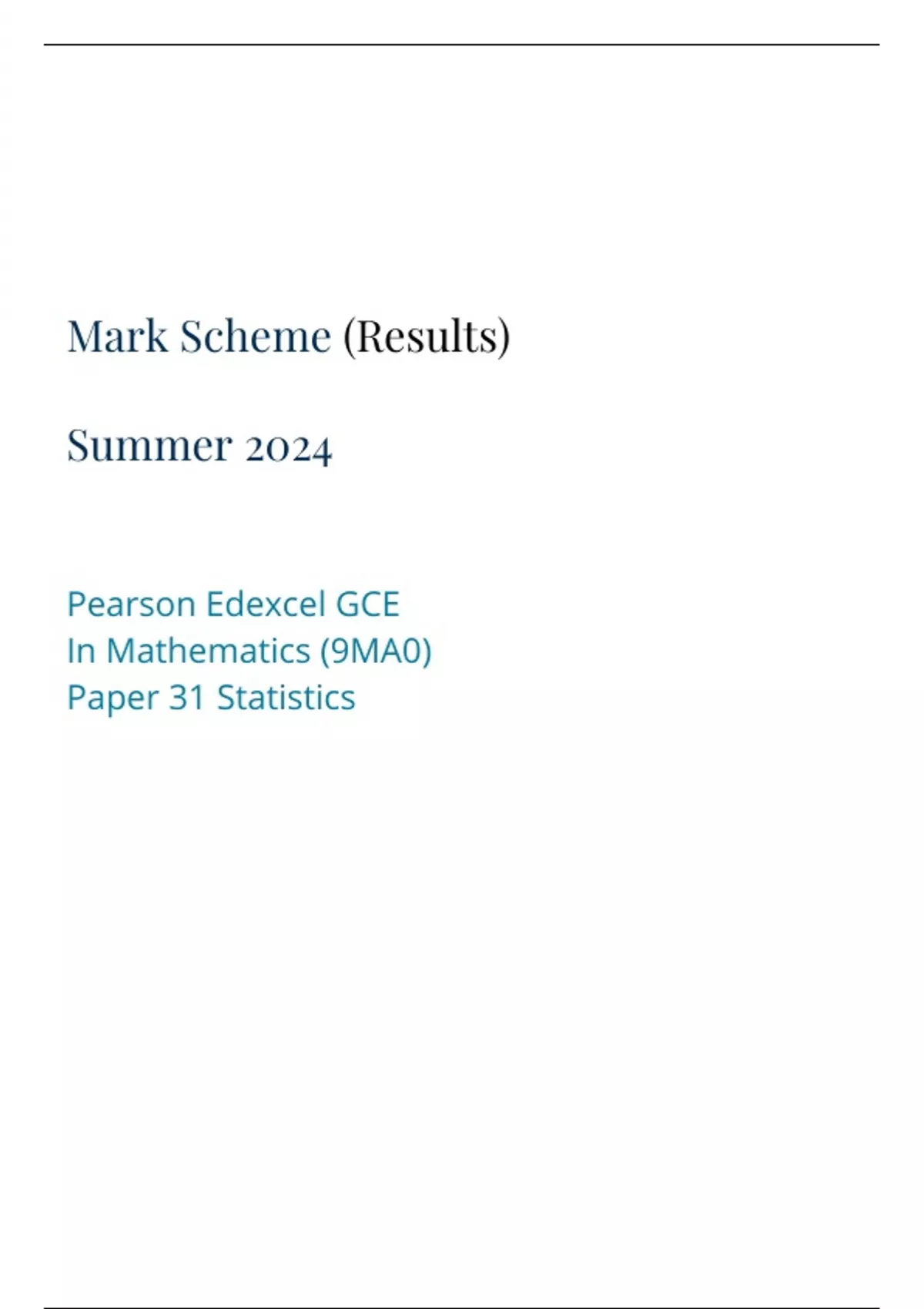 Mark Scheme (Results)

Summer 2024

Pearson Edexcel GCE
In Mathematics (9MA0)
Paper 31 Statistics